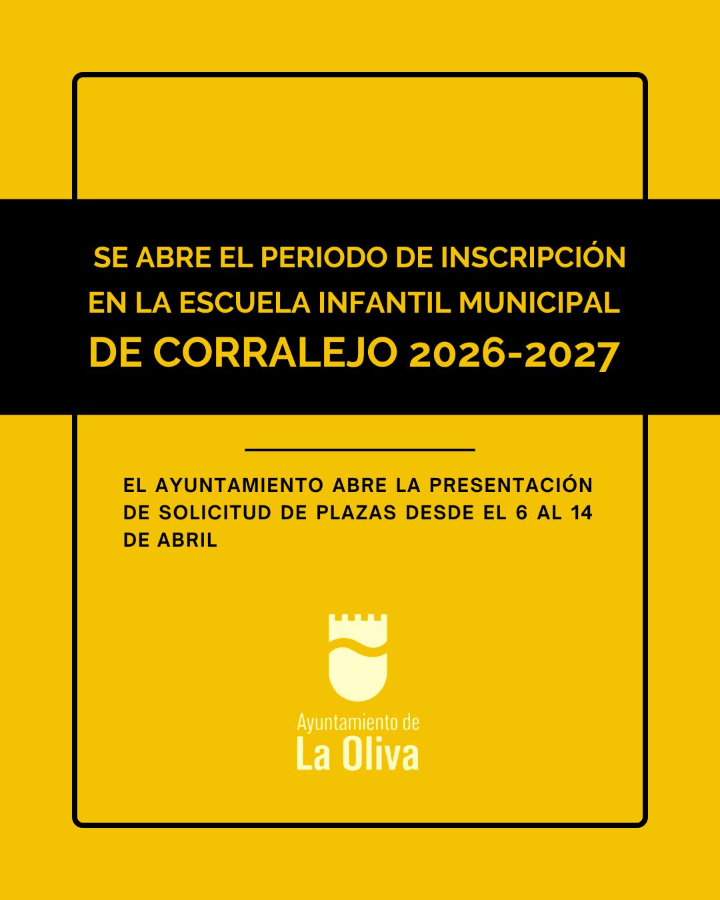 SE ABRE EL PERIODO DE INSCRIPCIÓN EN LA ESCUELA INFANTIL MUNICIPAL DE CORRALEJO 2026-2027

EL AYUNTAMIENTO ABRE LA PRESENTACIÓN DE SOLICITUD DE PLAZAS DESDE EL 6 AL 14 DE ABRIL

Ayuntamiento de
La Oliva